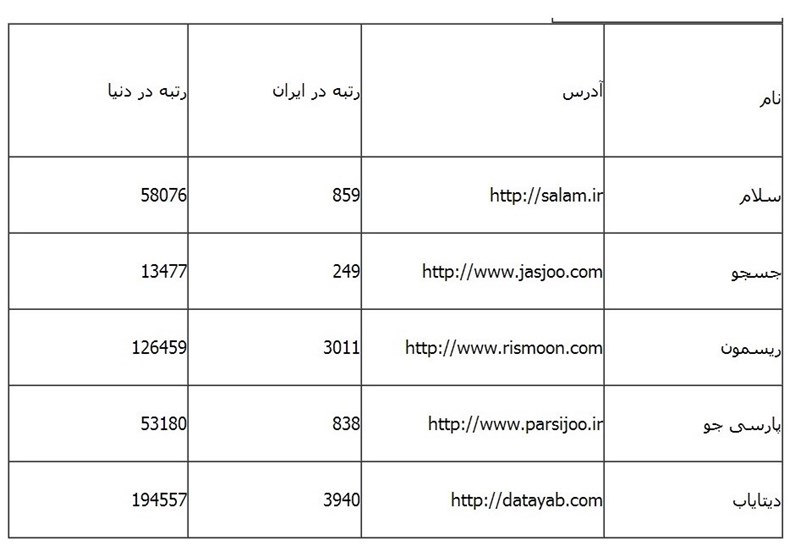 | نام | آدرس | رتبه در ایران | رتبه در دنیا |
|---|---|---|---|
| سلام | http://salam.ir | 859 | 58076 |
| جسجو | http://www.jasjoo.com | 249 | 13477 |
| ریسمون | http://www.rismoon.com | 3011 | 126459 |
| پارسی جو | http://www.parsijoo.ir | 838 | 53180 |
| دیتایاب | http://datayab.com | 3940 | 194557 |